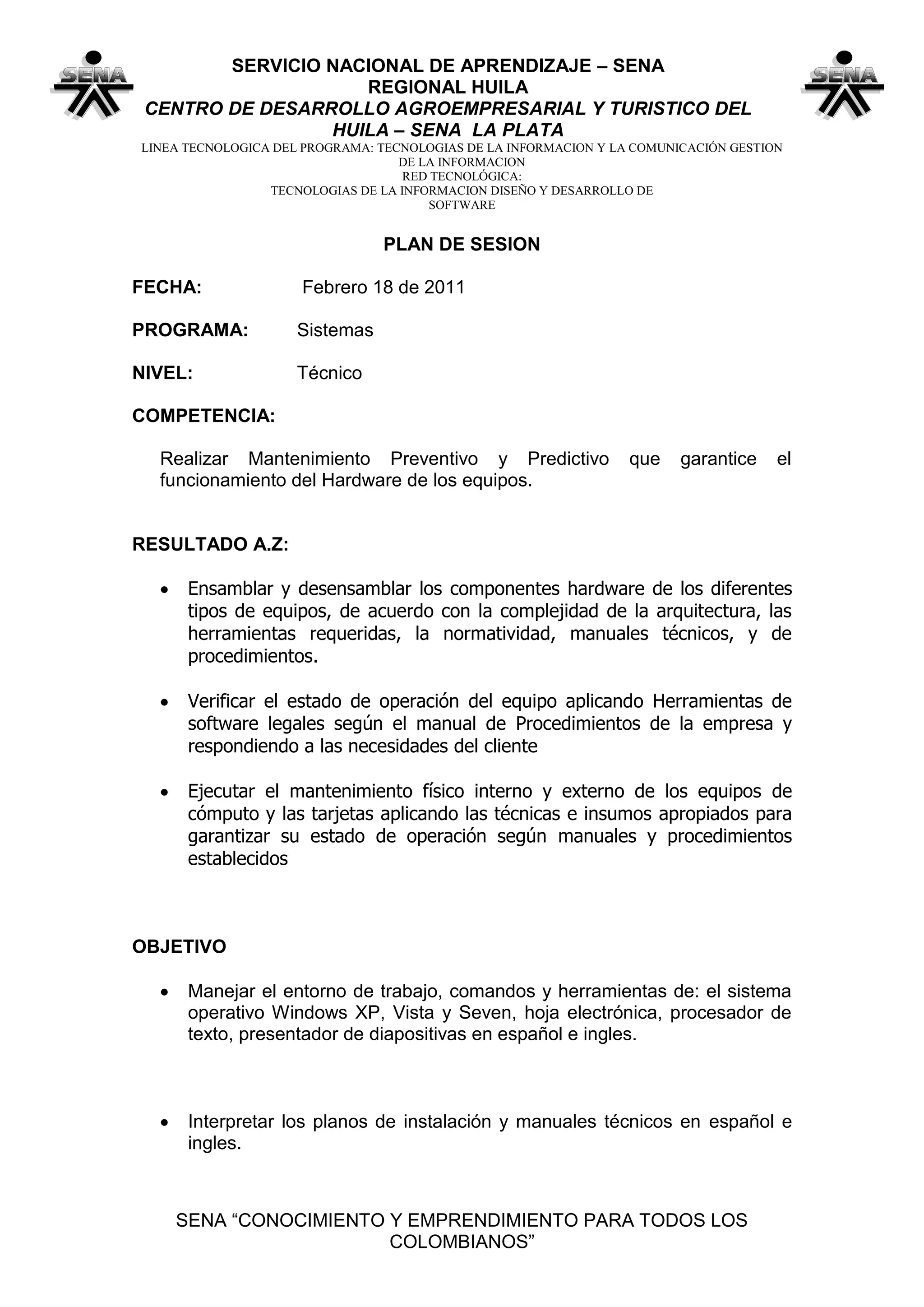 SENA

SERVICIO NACIONAL DE APRENDIZAJE – SENA
REGIONAL HUILA
CENTRO DE DESARROLLO AGROEMPRESARIAL Y TURISTICO DEL HUILA – SENA LA PLATA

SENA

LINEA TECNOLOGICA DEL PROGRAMA: TECNOLOGIAS DE LA INFORMACION Y LA COMUNICACIÓN GESTION DE LA INFORMACION
RED TECNOLÓGICA:
TECNOLOGIAS DE LA INFORMACION DISEÑO Y DESARROLLO DE SOFTWARE

PLAN DE SESION

FECHA: Febrero 18 de 2011

PROGRAMA: Sistemas

NIVEL: Técnico

COMPETENCIA:

Realizar Mantenimiento Preventivo y Predictivo que garantice el funcionamiento del Hardware de los equipos.

RESULTADO A.Z:

• Ensamblar y desensamblar los componentes hardware de los diferentes tipos de equipos, de acuerdo con la complejidad de la arquitectura, las herramientas requeridas, la normatividad, manuales técnicos, y de procedimientos.

• Verificar el estado de operación del equipo aplicando Herramientas de software legales según el manual de Procedimientos de la empresa y respondiendo a las necesidades del cliente

• Ejecutar el mantenimiento físico interno y externo de los equipos de cómputo y las tarjetas aplicando las técnicas e insumos apropiados para garantizar su estado de operación según manuales y procedimientos establecidos

OBJETIVO

• Manejar el entorno de trabajo, comandos y herramientas de: el sistema operativo Windows XP, Vista y Seven, hoja electrónica, procesador de texto, presentador de diapositivas en español e ingles.

• Interpretar los planos de instalación y manuales técnicos en español e ingles.

SENA “CONOCIMIENTO Y EMPRENDIMIENTO PARA TODOS LOS COLOMBIANOS”